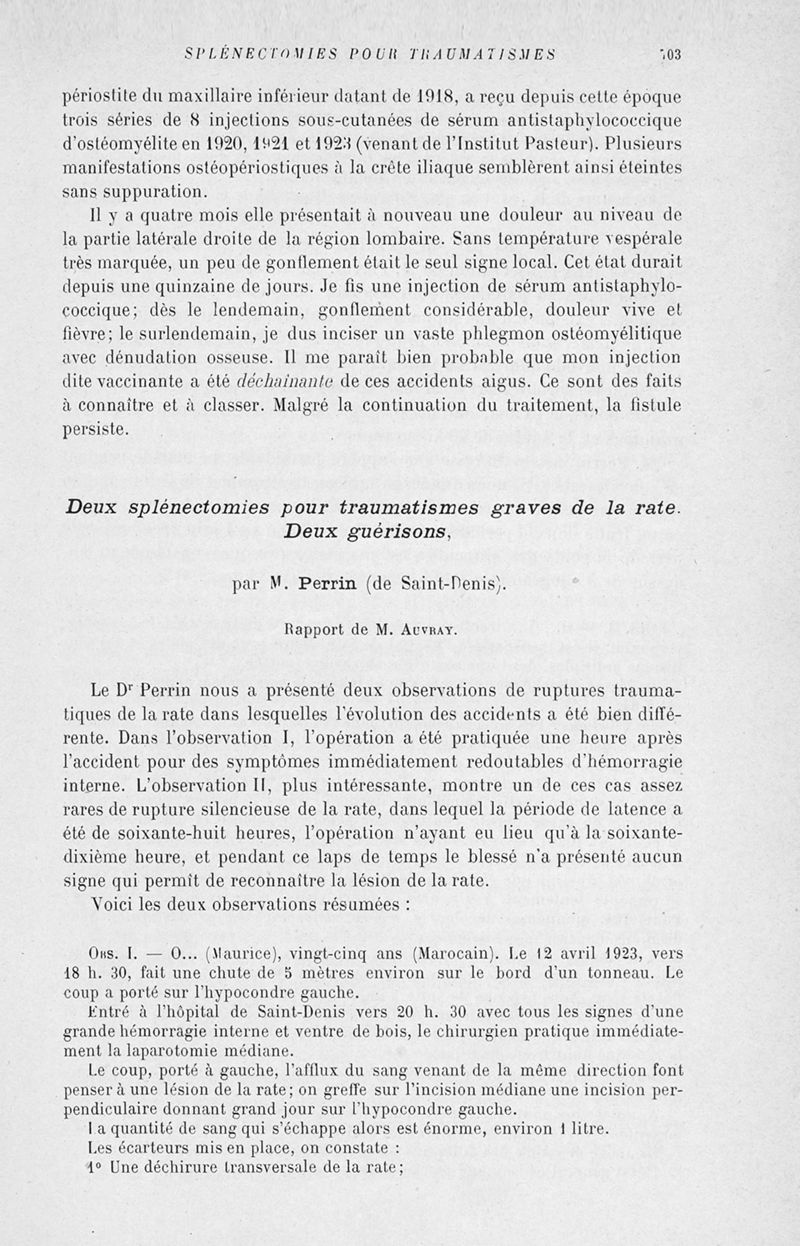 SPLÉNECTOMIES POUR TRAUMATISMES 703

périostite du maxillaire inférieur datant de 1918, a reçu depuis cette époque trois séries de 8 injections sous-cutanées de sérum antistaphylococcique d'ostéomyélite en 1920, 1921 et 1923 (venant de l'Institut Pasteur). Plusieurs manifestations ostéopériostiques à la crête iliaque semblèrent ainsi éteintes sans suppuration.

Il y a quatre mois elle présentait à nouveau une douleur au niveau de la partie latérale droite de la région lombaire. Sans température vespérale très marquée, un peu de gonflement était le seul signe local. Cet état durait depuis une quinzaine de jours. Je fis une injection de sérum antistaphylococcique; dès le lendemain, gonflement considérable, douleur vive et fièvre; le surlendemain, je dus inciser un vaste phlegmon ostéomyélitique avec dénudation osseuse. Il me paraît bien probable que mon injection dite vaccinante a été déchaînante de ces accidents aigus. Ce sont des faits à connaître et à classer. Malgré la continuation du traitement, la fistule persiste.

Deux splénectomies pour traumatismes graves de la rate. Deux guérisons,

par M. Perrin (de Saint-Denis).

Rapport de M. Auvray.

Le Dr Perrin nous a présenté deux observations de ruptures traumatiques de la rate dans lesquelles l'évolution des accidents a été bien différente. Dans l'observation I, l'opération a été pratiquée une heure après l'accident pour des symptômes immédiatement redoutables d'hémorragie interne. L'observation II, plus intéressante, montre un de ces cas assez rares de rupture silencieuse de la rate, dans lequel la période de latence a été de soixante-huit heures, l'opération n'ayant eu lieu qu'à la soixante-dixième heure, et pendant ce laps de temps le blessé n'a présenté aucun signe qui permît de reconnaître la lésion de la rate.

Voici les deux observations résumées :

Obs. I. — O... (Maurice), vingt-cinq ans (Marocain). Le 12 avril 1923, vers 18 h. 30, fait une chute de 5 mètres environ sur le bord d'un tonneau. Le coup a porté sur l'hypocondre gauche.

Entré à l'hôpital de Saint-Denis vers 20 h. 30 avec tous les signes d'une grande hémorragie interne et ventre de bois, le chirurgien pratique immédiatement la laparotomie médiane.

Le coup, porté à gauche, l'afflux du sang venant de la même direction font penser à une lésion de la rate; on greffe sur l'incision médiane une incision perpendiculaire donnant grand jour sur l'hypocondre gauche.

La quantité de sang qui s'échappe alors est énorme, environ 1 litre.

Les écarteurs mis en place, on constate :

1° Une déchirure transversale de la rate;